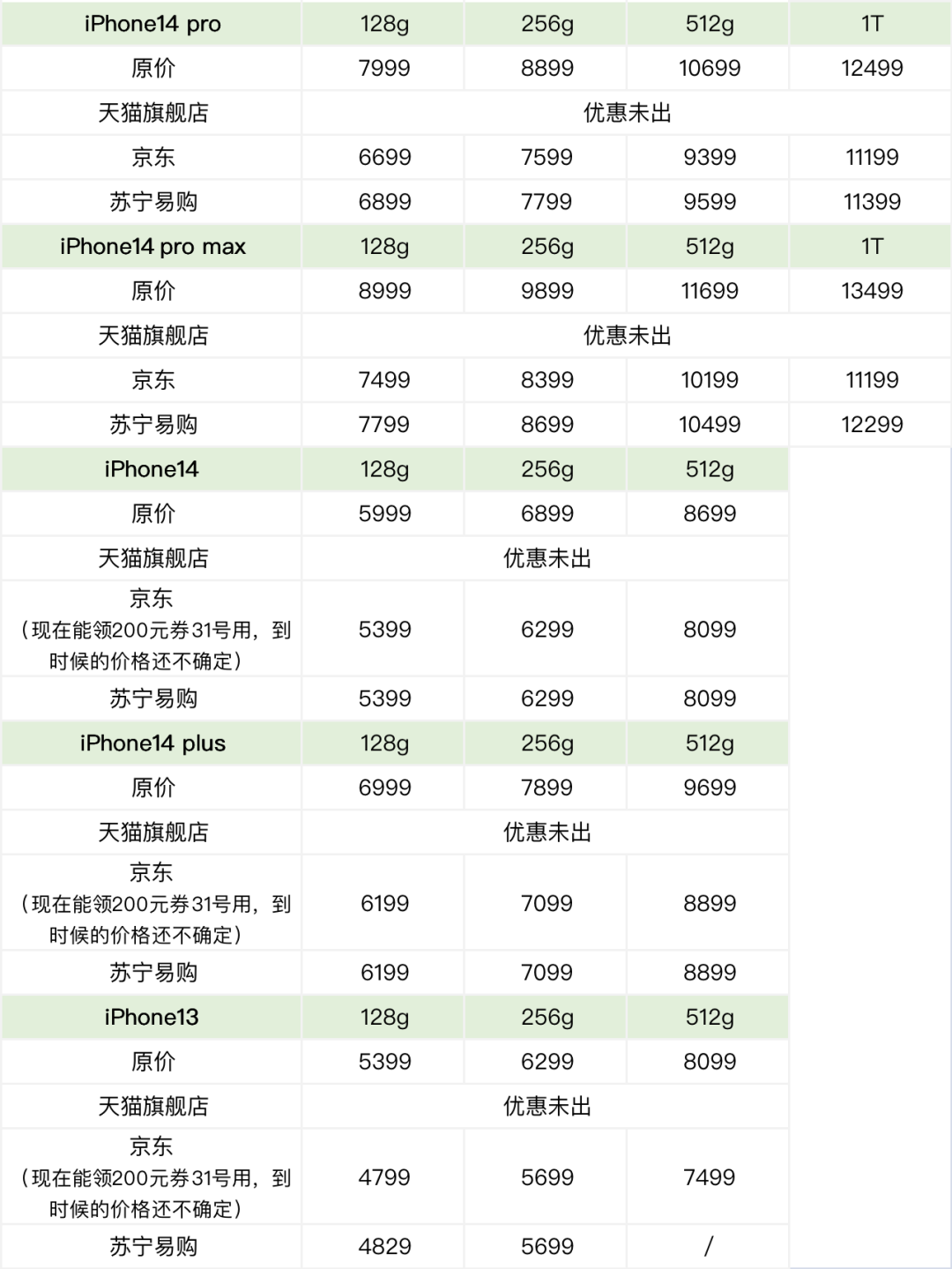 | iPhone14 pro | 128g | 256g | 512g | 1T |
|---|---|---|---|---|
| 原价 | 7999 | 8899 | 10699 | 12499 |
| 天猫旗舰店 | 优惠未出 | | | |
| 京东 | 6699 | 7599 | 9399 | 11199 |
| 苏宁易购 | 6899 | 7799 | 9599 | 11399 |
| iPhone14 pro max | 128g | 256g | 512g | 1T |
| 原价 | 8999 | 9899 | 11699 | 13499 |
| 天猫旗舰店 | 优惠未出 | | | |
| 京东 | 7499 | 8399 | 10199 | 11199 |
| 苏宁易购 | 7799 | 8699 | 10499 | 12299 |
| iPhone14 | 128g | 256g | 512g | |
| 原价 | 5999 | 6899 | 8699 | |
| 天猫旗舰店 | 优惠未出 | | | |
| 京东（现在能领200元券31号用，到时候的价格还不确定） | 5399 | 6299 | 8099 | |
| 苏宁易购 | 5399 | 6299 | 8099 | |
| iPhone14 plus | 128g | 256g | 512g | |
| 原价 | 6999 | 7899 | 9699 | |
| 天猫旗舰店 | 优惠未出 | | | |
| 京东（现在能领200元券31号用，到时候的价格还不确定） | 6199 | 7099 | 8899 | |
| 苏宁易购 | 6199 | 7099 | 8899 | |
| iPhone13 | 128g | 256g | 512g | |
| 原价 | 5399 | 6299 | 8099 | |
| 天猫旗舰店 | 优惠未出 | | | |
| 京东（现在能领200元券31号用，到时候的价格还不确定） | 4799 | 5699 | 7499 | |
| 苏宁易购 | 4829 | 5699 | / | |